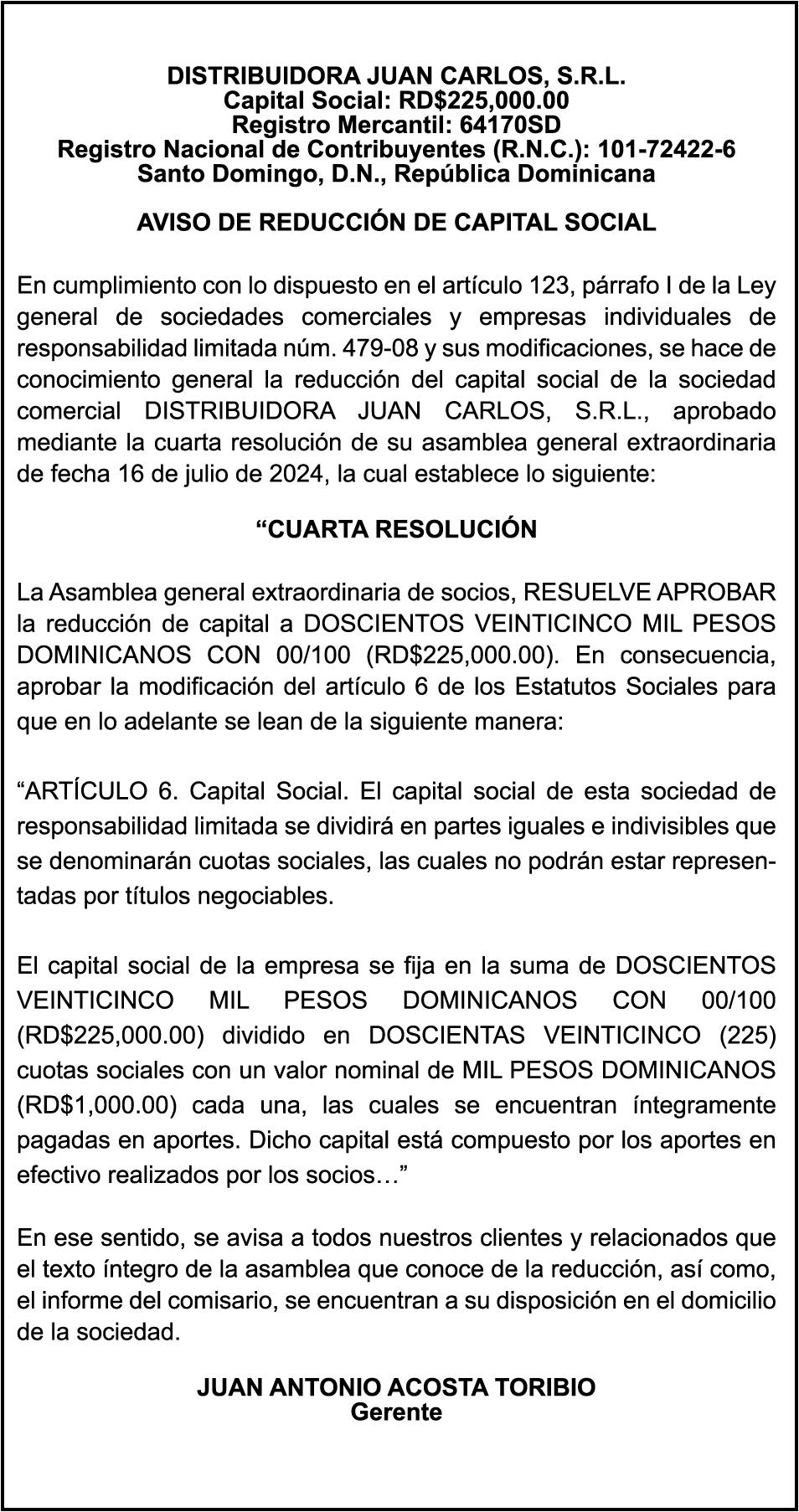 DISTRIBUIDORA JUAN CARLOS, S.R.L.
Capital Social: RD$225,000.00
Registro Mercantil: 64170SD
Registro Nacional de Contribuyentes (R.N.C.): 101-72422-6
Santo Domingo, D.N., República Dominicana

AVISO DE REDUCCIÓN DE CAPITAL SOCIAL

En cumplimiento con lo dispuesto en el artículo 123, párrafo I de la Ley general de sociedades comerciales y empresas individuales de responsabilidad limitada núm. 479-08 y sus modificaciones, se hace de conocimiento general la reducción del capital social de la sociedad comercial DISTRIBUIDORA JUAN CARLOS, S.R.L., aprobado mediante la cuarta resolución de su asamblea general extraordinaria de fecha 16 de julio de 2024, la cual establece lo siguiente:

“CUARTA RESOLUCIÓN

La Asamblea general extraordinaria de socios, RESUELVE APROBAR la reducción de capital a DOSCIENTOS VEINTICINCO MIL PESOS DOMINICANOS CON 00/100 (RD$225,000.00). En consecuencia, aprobar la modificación del artículo 6 de los Estatutos Sociales para que en lo adelante se lean de la siguiente manera:

“ARTÍCULO 6. Capital Social. El capital social de esta sociedad de responsabilidad limitada se dividirá en partes iguales e indivisibles que se denominarán cuotas sociales, las cuales no podrán estar representadas por títulos negociables.

El capital social de la empresa se fija en la suma de DOSCIENTOS VEINTICINCO MIL PESOS DOMINICANOS CON 00/100 (RD$225,000.00) dividido en DOSCIENTAS VEINTICINCO (225) cuotas sociales con un valor nominal de MIL PESOS DOMINICANOS (RD$1,000.00) cada una, las cuales se encuentran íntegramente pagadas en aportes. Dicho capital está compuesto por los aportes en efectivo realizados por los socios…”

En ese sentido, se avisa a todos nuestros clientes y relacionados que el texto íntegro de la asamblea que conoce de la reducción, así como, el informe del comisario, se encuentran a su disposición en el domicilio de la sociedad.

JUAN ANTONIO ACOSTA TORIBIO
Gerente